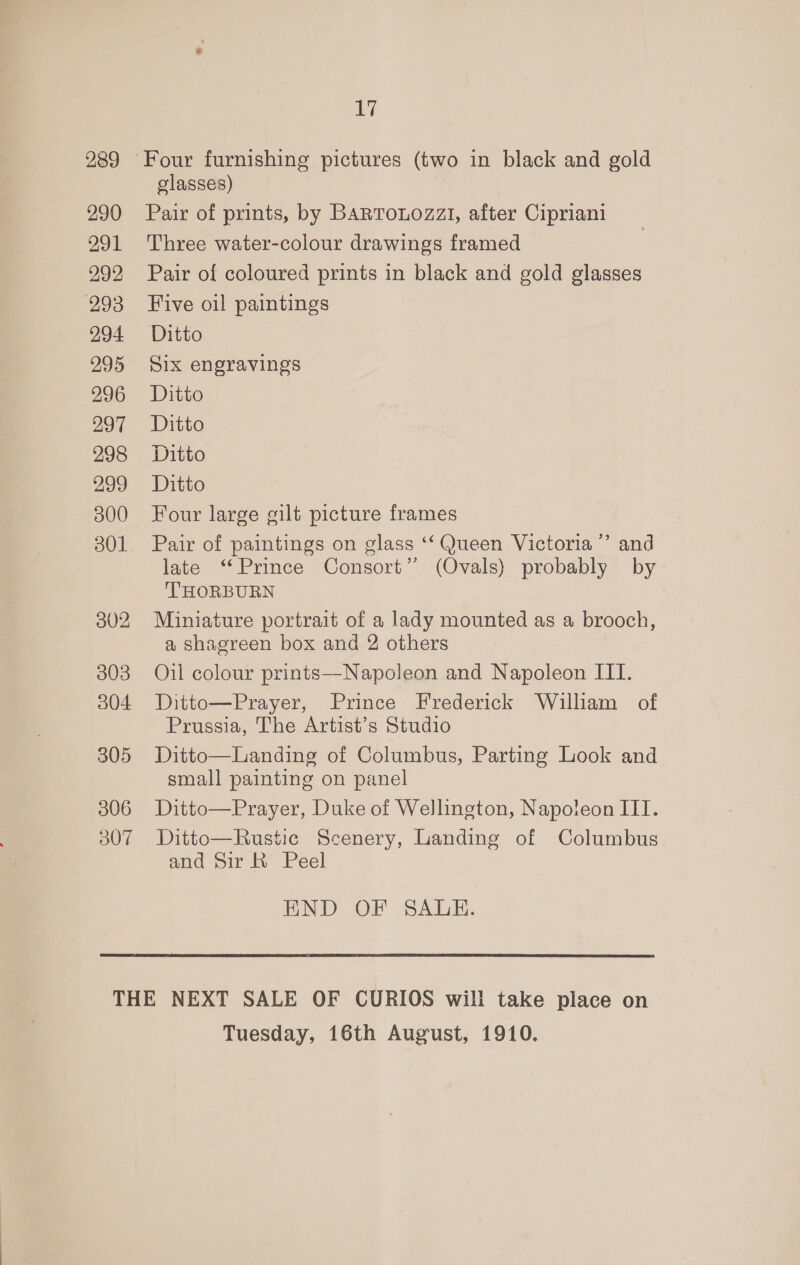 17

289 Four furnishing pictures (two in black and gold glasses)
290 Pair of prints, by BARTOLOZZI, after Cipriani
291 Three water-colour drawings framed
292 Pair of coloured prints in black and gold glasses
293 Five oil paintings
294 Ditto
295 Six engravings
296 Ditto
297 Ditto
298 Ditto
299 Ditto
300 Four large gilt picture frames
301 Pair of paintings on glass "Queen Victoria" and late "Prince Consort" (Ovals) probably by THORBURN
302 Miniature portrait of a lady mounted as a brooch, a shagreen box and 2 others
303 Oil colour prints—Napoleon and Napoleon III.
304 Ditto—Prayer, Prince Frederick William of Prussia, The Artist's Studio
305 Ditto—Landing of Columbus, Parting Look and small painting on panel
306 Ditto—Prayer, Duke of Wellington, Napoleon III.
307 Ditto—Rustic Scenery, Landing of Columbus and Sir R Peel

END OF SALE.

THE NEXT SALE OF CURIOS will take place on Tuesday, 16th August, 1910.